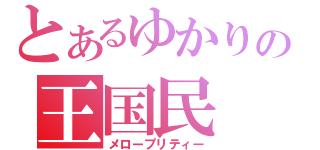 とあるゆかりの
王国民
メロープリティー